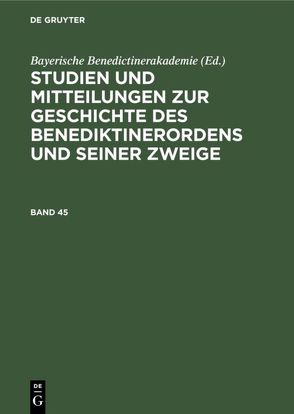 DE GRUYTER

Bayerische Benedictinerakademie (Ed.)

STUDIEN UND MITTEILUNGEN ZUR GESCHICHTE DES BENEDIKTINERORDENS UND SEINER ZWEIGE

BAND 45

DE
G